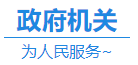 政府机关

为人民服务~